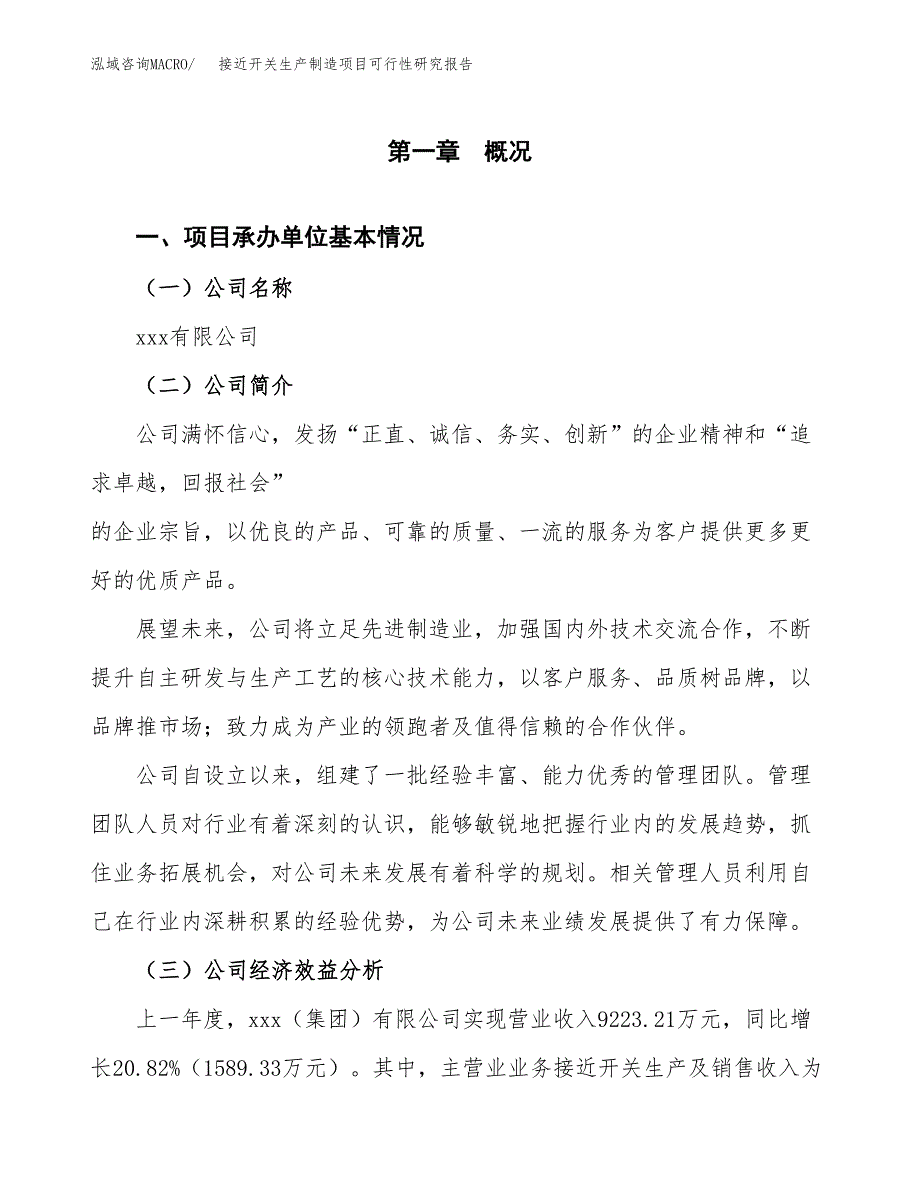 泓域咨询MACRO/　接近开关生产制造项目可行性研究报告

第一章　概况

一、项目承办单位基本情况

（一）公司名称

xxx有限公司

（二）公司简介

公司满怀信心，发扬“正直、诚信、务实、创新”的企业精神和“追求卓越，回报社会”

的企业宗旨，以优良的产品、可靠的质量、一流的服务为客户提供更多更好的优质产品。

展望未来，公司将立足先进制造业，加强国内外技术交流合作，不断提升自主研发与生产工艺的核心技术能力，以客户服务、品质树品牌，以品牌推市场；致力成为产业的领跑者及值得信赖的合作伙伴。

公司自设立以来，组建了一批经验丰富、能力优秀的管理团队。管理团队人员对行业有着深刻的认识，能够敏锐地把握行业内的发展趋势，抓住业务拓展机会，对公司未来发展有着科学的规划。相关管理人员利用自己在行业内深耕积累的经验优势，为公司未来业绩发展提供了有力保障。

（三）公司经济效益分析

上一年度，xxx（集团）有限公司实现营业收入9223.21万元，同比增长20.82%（1589.33万元）。其中，主营业业务接近开关生产及销售收入为